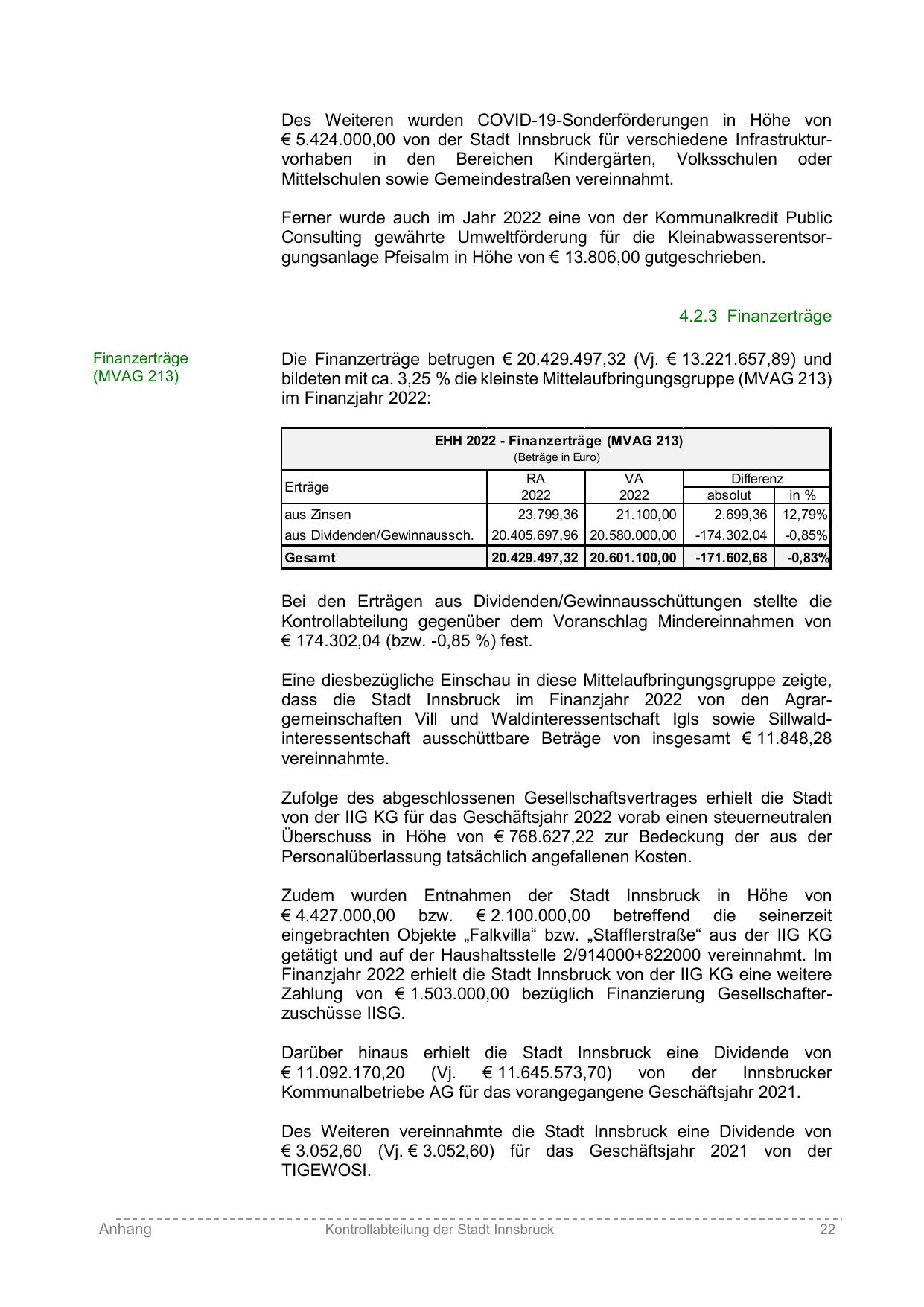 Des Weiteren wurden COVID-19-Sonderförderungen in Höhe von € 5.424.000,00 von der Stadt Innsbruck für verschiedene Infrastrukturvorhaben in den Bereichen Kindergärten, Volksschulen oder Mittelschulen sowie Gemeindestraßen vereinnahmt.

Ferner wurde auch im Jahr 2022 eine von der Kommunalkredit Public Consulting gewährte Umweltförderung für die Kleinabwasserentsorgungsanlage Pfeisalm in Höhe von € 13.806,00 gutgeschrieben.

4.2.3 Finanzerträge

Finanzerträge (MVAG 213)

Die Finanzerträge betrugen € 20.429.497,32 (Vj. € 13.221.657,89) und bildeten mit ca. 3,25 % die kleinste Mittelaufbringungsgruppe (MVAG 213) im Finanzjahr 2022:

EHH 2022 - Finanzerträge (MVAG 213)
(Beträge in Euro)

| Erträge | RA 2022 | VA 2022 | Differenz absolut | Differenz in % |
|---|---|---|---|---|
| aus Zinsen | 23.799,36 | 21.100,00 | 2.699,36 | 12,79% |
| aus Dividenden/Gewinnaussch. | 20.405.697,96 | 20.580.000,00 | -174.302,04 | -0,85% |
| Gesamt | 20.429.497,32 | 20.601.100,00 | -171.602,68 | -0,83% |

Bei den Erträgen aus Dividenden/Gewinnausschüttungen stellte die Kontrollabteilung gegenüber dem Voranschlag Mindereinnahmen von € 174.302,04 (bzw. -0,85 %) fest.

Eine diesbezügliche Einschau in diese Mittelaufbringungsgruppe zeigte, dass die Stadt Innsbruck im Finanzjahr 2022 von den Agrargemeinschaften Vill und Waldinteressentschaft Igls sowie Sillwaldinteressentschaft ausschüttbare Beträge von insgesamt € 11.848,28 vereinnahmte.

Zufolge des abgeschlossenen Gesellschaftsvertrages erhielt die Stadt von der IIG KG für das Geschäftsjahr 2022 vorab einen steuerneutralen Überschuss in Höhe von € 768.627,22 zur Bedeckung der aus der Personalüberlassung tatsächlich angefallenen Kosten.

Zudem wurden Entnahmen der Stadt Innsbruck in Höhe von € 4.427.000,00 bzw. € 2.100.000,00 betreffend die seinerzeit eingebrachten Objekte „Falkvilla“ bzw. „Stafflerstraße“ aus der IIG KG getätigt und auf der Haushaltsstelle 2/914000+822000 vereinnahmt. Im Finanzjahr 2022 erhielt die Stadt Innsbruck von der IIG KG eine weitere Zahlung von € 1.503.000,00 bezüglich Finanzierung Gesellschafterzuschüsse IISG.

Darüber hinaus erhielt die Stadt Innsbruck eine Dividende von € 11.092.170,20 (Vj. € 11.645.573,70) von der Innsbrucker Kommunalbetriebe AG für das vorangegangene Geschäftsjahr 2021.

Des Weiteren vereinnahmte die Stadt Innsbruck eine Dividende von € 3.052,60 (Vj. € 3.052,60) für das Geschäftsjahr 2021 von der TIGEWOSI.

Anhang Kontrollabteilung der Stadt Innsbruck 22